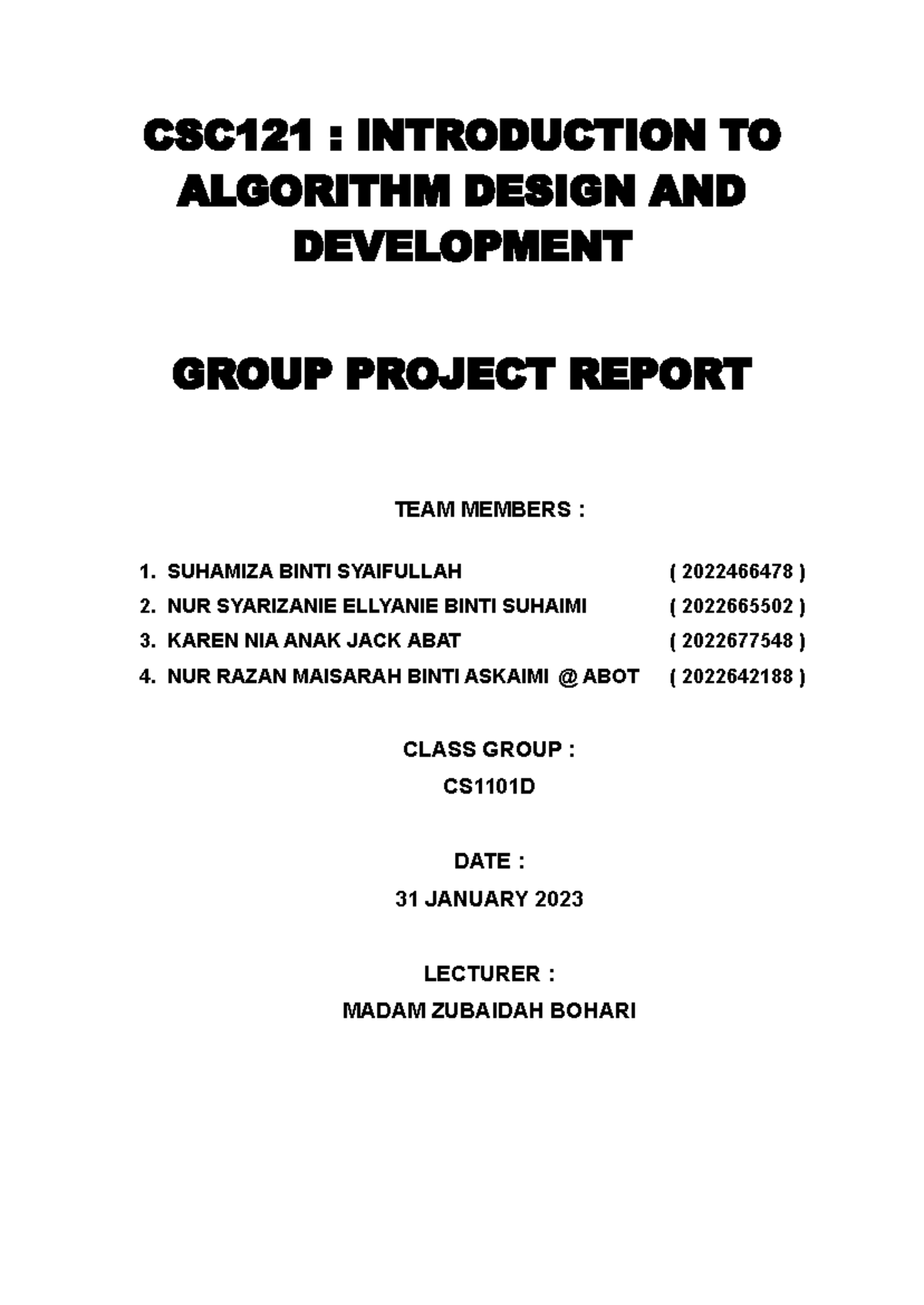 CSC121 : INTRODUCTION TO ALGORITHM DESIGN AND DEVELOPMENT

GROUP PROJECT REPORT

TEAM MEMBERS :

1. SUHAMIZA BINTI SYAIFULLAH ( 2022466478 )
2. NUR SYARIZANIE ELLYANIE BINTI SUHAIMI ( 2022665502 )
3. KAREN NIA ANAK JACK ABAT ( 2022677548 )
4. NUR RAZAN MAISARAH BINTI ASKAIMI @ ABOT ( 2022642188 )

CLASS GROUP :
CS1101D

DATE :
31 JANUARY 2023

LECTURER :
MADAM ZUBAIDAH BOHARI